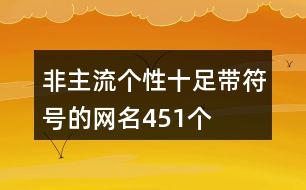 非主流个性十足带符号的网名451个